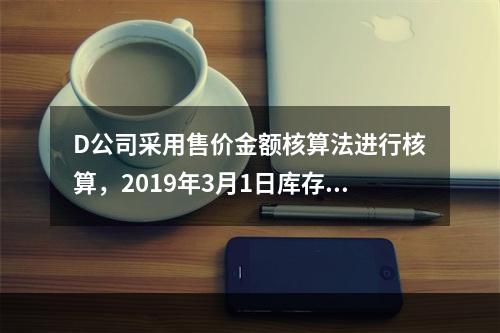 D公司采用售价金额核算法进行核算，2019年3月1日库存...